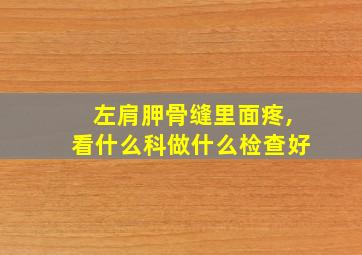 左肩胛骨缝里面疼，
看什么科做什么检查好